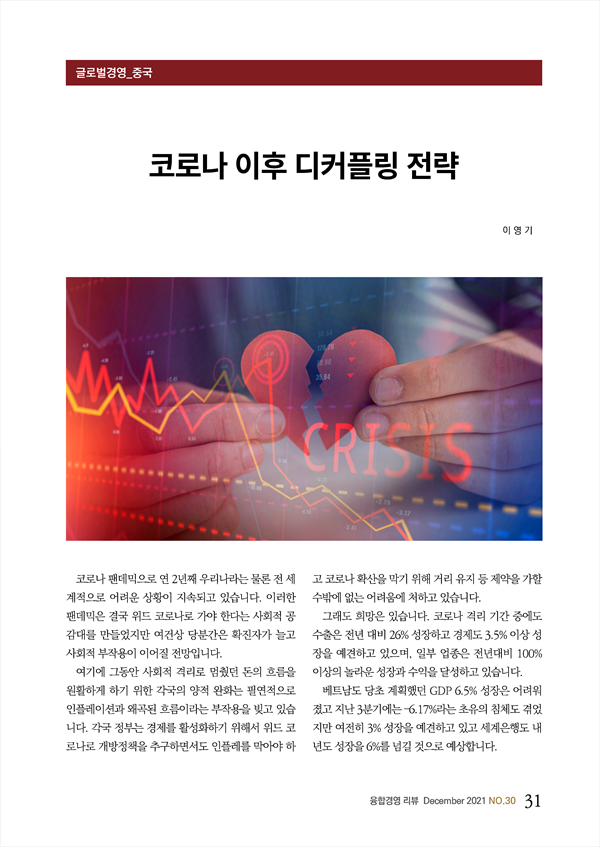 글로벌경영_중국

코로나 이후 디커플링 전략

이 영 기

CRISIS

코로나 팬데믹으로 연 2년째 우리나라는 물론 전 세계적으로 어려운 상황이 지속되고 있습니다. 이러한 팬데믹은 결국 위드 코로나로 가야 한다는 사회적 공감대를 만들었지만 여건상 당분간은 확진자가 늘고 사회적 부작용이 이어질 전망입니다.

여기에 그동안 사회적 격리로 멈췄던 돈의 흐름을 원활하게 하기 위한 각국의 양적 완화는 필연적으로 인플레이션과 왜곡된 흐름이라는 부작용을 빚고 있습니다. 각국 정부는 경제를 활성화하기 위해서 위드 코로나로 개방정책을 추구하면서도 인플레를 막아야 하고 코로나 확산을 막기 위해 거리 유지 등 제약을 가할 수밖에 없는 어려움에 처하고 있습니다.

그래도 희망은 있습니다. 코로나 격리 기간 중에도 수출은 전년 대비 26% 성장하고 경제도 3.5% 이상 성장을 예견하고 있으며, 일부 업종은 전년대비 100% 이상의 놀라운 성장과 수익을 달성하고 있습니다.

베트남도 당초 계획했던 GDP 6.5% 성장은 어려워졌고 지난 3분기에는 -6.17%라는 초유의 침체도 겪었지만 여전히 3% 성장을 예견하고 있고 세계은행도 내년도 성장을 6%를 넘길 것으로 예상합니다.

융합경영 리뷰 December 2021 NO.30 31